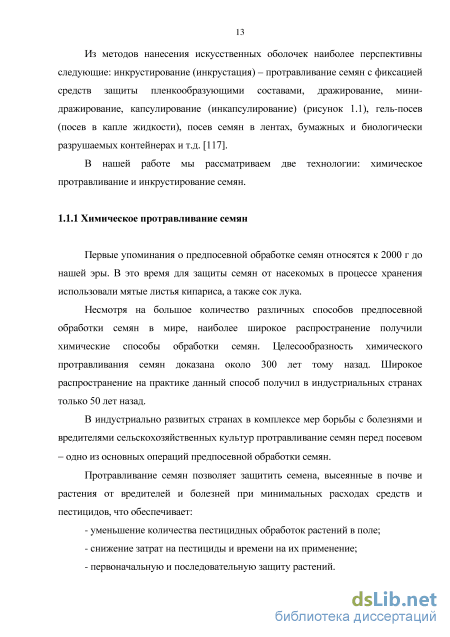 13

Из методов нанесения искусственных оболочек наиболее перспективны следующие: инкрустирование (инкрустация) – протравливание семян с фиксацией средств защиты пленкообразующими составами, дражирование, мини-дражирование, капсулирование (инкапсулирование) (рисунок 1.1), гель-посев (посев в капле жидкости), посев семян в лентах, бумажных и биологически разрушаемых контейнерах и т.д. [117].

В нашей работе мы рассматриваем две технологии: химическое протравливание и инкрустирование семян.

1.1.1 Химическое протравливание семян

Первые упоминания о предпосевной обработке семян относятся к 2000 г до нашей эры. В это время для защиты семян от насекомых в процессе хранения использовали мятые листья кипариса, а также сок лука.

Несмотря на большое количество различных способов предпосевной обработки семян в мире, наиболее широкое распространение получили химические способы обработки семян. Целесообразность химического протравливания семян доказана около 300 лет тому назад. Широкое распространение на практике данный способ получил в индустриальных странах только 50 лет назад.

В индустриально развитых странах в комплексе мер борьбы с болезнями и вредителями сельскохозяйственных культур протравливание семян перед посевом – одно из основных операций предпосевной обработки семян.

Протравливание семян позволяет защитить семена, высеянные в почве и растения от вредителей и болезней при минимальных расходах средств и пестицидов, что обеспечивает:

- уменьшение количества пестицидных обработок растений в поле;

- снижение затрат на пестициды и времени на их применение;

- первоначальную и последовательную защиту растений.

dsLib.net
библиотека диссертаций